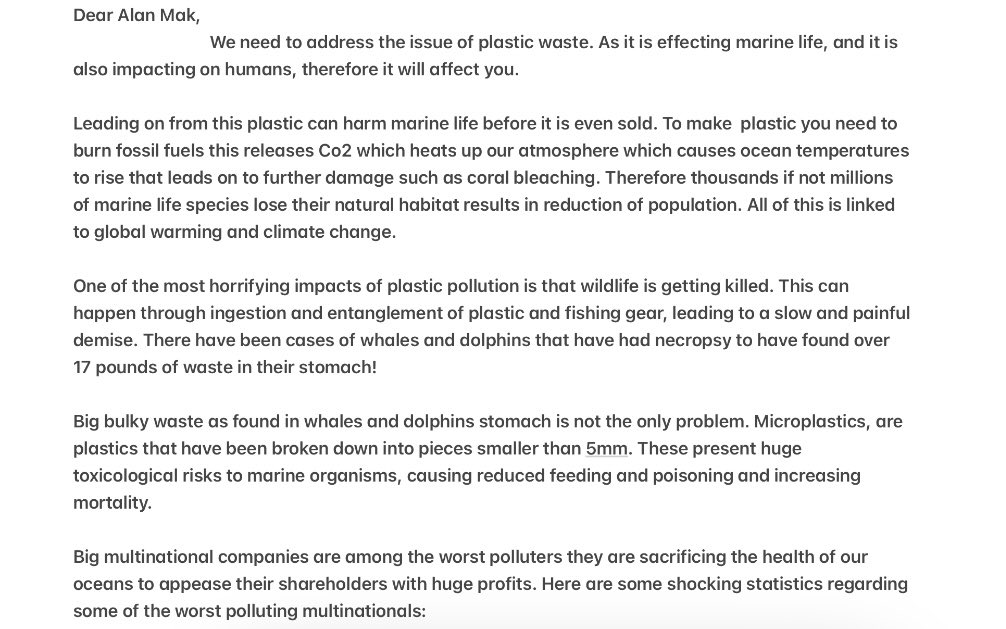 Dear Alan Mak,

We need to address the issue of plastic waste. As it is effecting marine life, and it is also impacting on humans, therefore it will affect you.

Leading on from this plastic can harm marine life before it is even sold. To make plastic you need to burn fossil fuels this releases Co2 which heats up our atmosphere which causes ocean temperatures to rise that leads on to further damage such as coral bleaching. Therefore thousands if not millions of marine life species lose their natural habitat results in reduction of population. All of this is linked to global warming and climate change.

One of the most horrifying impacts of plastic pollution is that wildlife is getting killed. This can happen through ingestion and entanglement of plastic and fishing gear, leading to a slow and painful demise. There have been cases of whales and dolphins that have had necropsy to have found over 17 pounds of waste in their stomach!

Big bulky waste as found in whales and dolphins stomach is not the only problem. Microplastics, are plastics that have been broken down into pieces smaller than 5mm. These present huge toxicological risks to marine organisms, causing reduced feeding and poisoning and increasing mortality.

Big multinational companies are among the worst polluters they are sacrificing the health of our oceans to appease their shareholders with huge profits. Here are some shocking statistics regarding some of the worst polluting multinationals: